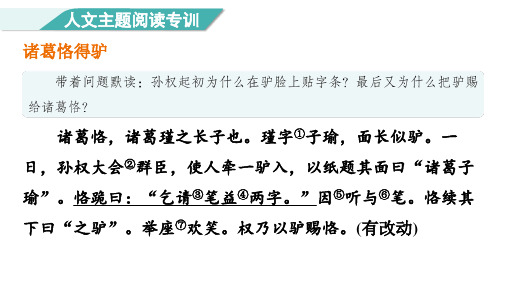 人文主题阅读专训

诸葛恪得驴

带着问题默读：孙权起初为什么在驴脸上贴字条？最后又为什么把驴赐给诸葛恪？

诸葛恪，诸葛瑾之长子也。瑾字①子瑜，面长似驴。一日，孙权大会②群臣，使人牵一驴入，以纸题其面曰“诸葛子瑜”。恪跪曰：“乞请③笔益④两字。”因⑤听与⑥笔。恪续其下曰“之驴”。举座⑦欢笑。权乃以驴赐恪。(有改动)